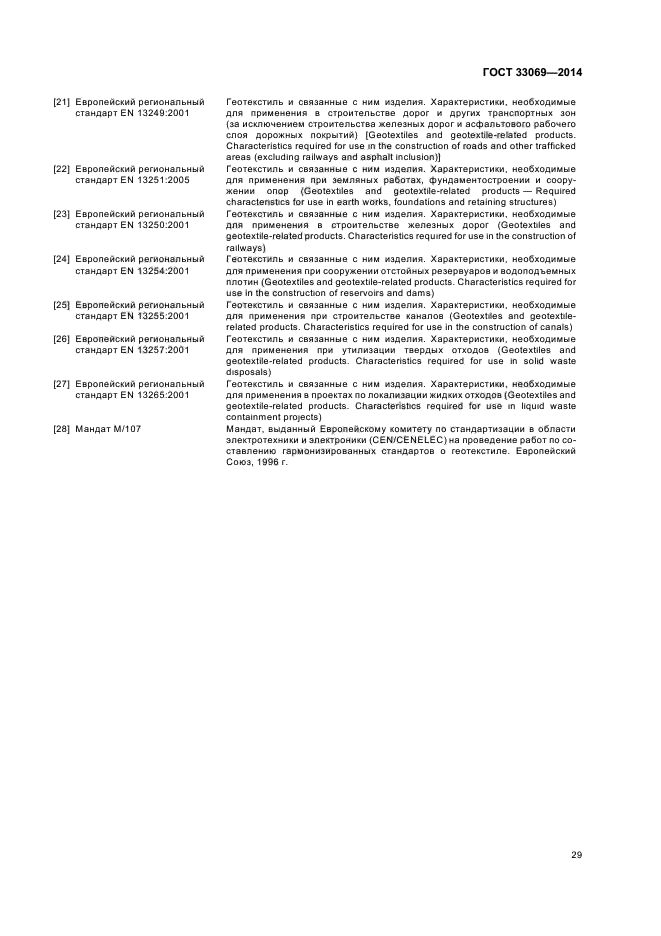 ГОСТ 33069—2014

[21] Европейский региональный стандарт EN 13249:2001
Геотекстиль и связанные с ним изделия. Характеристики, необходимые для применения в строительстве дорог и других транспортных зон (за исключением строительства железных дорог и асфальтового рабочего слоя дорожных покрытий) [Geotextiles and geotextile-related products. Characteristics required for use in the construction of roads and other trafficked areas (excluding railways and asphalt inclusion)]

[22] Европейский региональный стандарт EN 13251:2005
Геотекстиль и связанные с ним изделия. Характеристики, необходимые для применения при земляных работах, фундаментостроении и сооружении опор (Geotextiles and geotextile-related products — Required characteristics for use in earth works, foundations and retaining structures)

[23] Европейский региональный стандарт EN 13250:2001
Геотекстиль и связанные с ним изделия. Характеристики, необходимые для применения в строительстве железных дорог (Geotextiles and geotextile-related products. Characteristics required for use in the construction of railways)

[24] Европейский региональный стандарт EN 13254:2001
Геотекстиль и связанные с ним изделия. Характеристики, необходимые для применения при сооружении отстойных резервуаров и водоподъемных плотин (Geotextiles and geotextile-related products. Characteristics required for use in the construction of reservoirs and dams)

[25] Европейский региональный стандарт EN 13255:2001
Геотекстиль и связанные с ним изделия. Характеристики, необходимые для применения при строительстве каналов (Geotextiles and geotextile-related products. Characteristics required for use in the construction of canals)

[26] Европейский региональный стандарт EN 13257:2001
Геотекстиль и связанные с ним изделия. Характеристики, необходимые для применения при утилизации твердых отходов (Geotextiles and geotextile-related products. Characteristics required for use in solid waste disposals)

[27] Европейский региональный стандарт EN 13265:2001
Геотекстиль и связанные с ним изделия. Характеристики, необходимые для применения в проектах по локализации жидких отходов (Geotextiles and geotextile-related products. Characteristics required for use in liquid waste containment projects)

[28] Мандат М/107
Мандат, выданный Европейскому комитету по стандартизации в области электротехники и электроники (CEN/CENELEC) на проведение работ по составлению гармонизированных стандартов о геотекстиле. Европейский Союз, 1996 г.

29